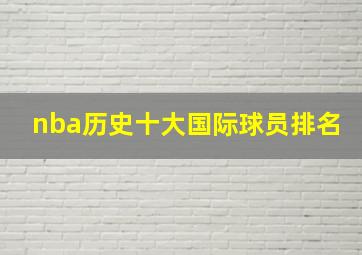 nba历史十大国际球员排名